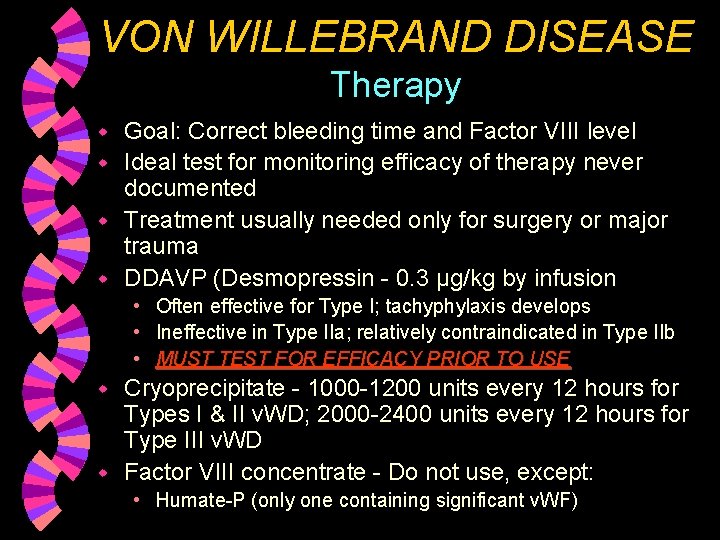 VON WILLEBRAND DISEASE
Therapy

- Goal: Correct bleeding time and Factor VIII level
- Ideal test for monitoring efficacy of therapy never documented
- Treatment usually needed only for surgery or major trauma
- DDAVP (Desmopressin - 0.3 µg/kg by infusion
  - Often effective for Type I; tachyphylaxis develops
  - Ineffective in Type IIa; relatively contraindicated in Type IIb
  - MUST TEST FOR EFFICACY PRIOR TO USE
- Cryoprecipitate - 1000-1200 units every 12 hours for Types I & II vWD; 2000-2400 units every 12 hours for Type III vWD
- Factor VIII concentrate - Do not use, except:
  - Humate-P (only one containing significant vWF)